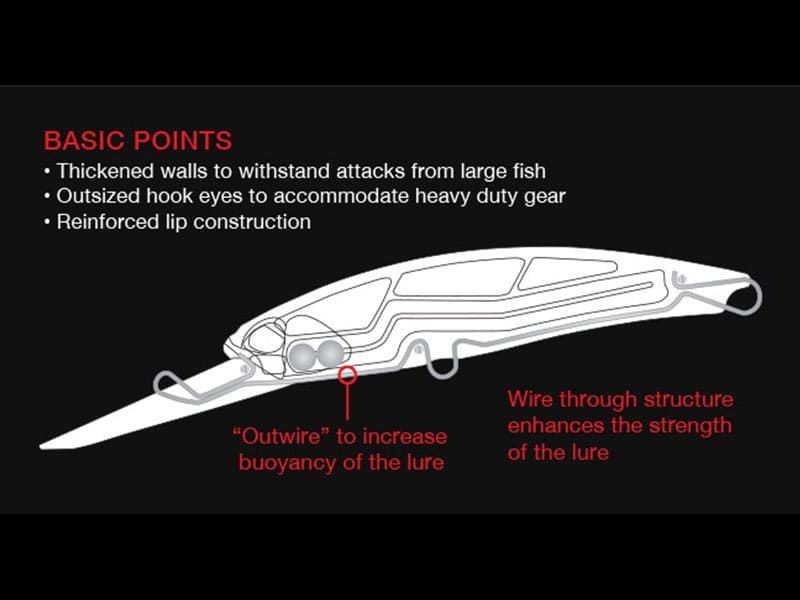 BASIC POINTS
• Thickened walls to withstand attacks from large fish
• Outsized hook eyes to accommodate heavy duty gear
• Reinforced lip construction

"Outwire" to increase buoyancy of the lure

Wire through structure enhances the strength of the lure